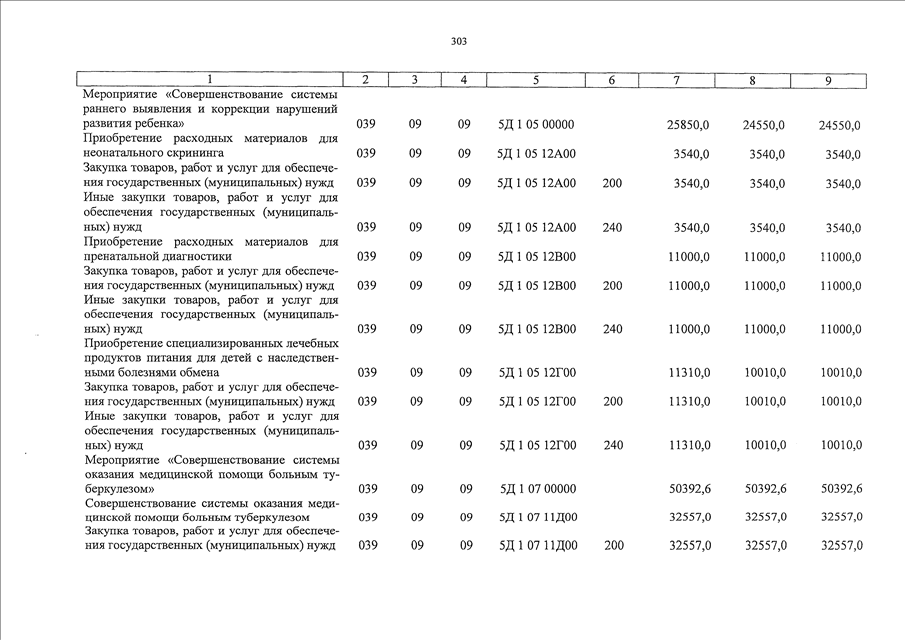 303

| 1 | 2 | 3 | 4 | 5 | 6 | 7 | 8 | 9 |
|---|---|---|---|---|---|---|---|---|
| Мероприятие «Совершенствование системы раннего выявления и коррекции нарушений развития ребенка» | 039 | 09 | 09 | 5Д 1 05 00000 | | 25850,0 | 24550,0 | 24550,0 |
| Приобретение расходных материалов для неонатального скрининга | 039 | 09 | 09 | 5Д 1 05 12А00 | | 3540,0 | 3540,0 | 3540,0 |
| Закупка товаров, работ и услуг для обеспечения государственных (муниципальных) нужд | 039 | 09 | 09 | 5Д 1 05 12А00 | 200 | 3540,0 | 3540,0 | 3540,0 |
| Иные закупки товаров, работ и услуг для обеспечения государственных (муниципальных) нужд | 039 | 09 | 09 | 5Д 1 05 12А00 | 240 | 3540,0 | 3540,0 | 3540,0 |
| Приобретение расходных материалов для пренатальной диагностики | 039 | 09 | 09 | 5Д 1 05 12В00 | | 11000,0 | 11000,0 | 11000,0 |
| Закупка товаров, работ и услуг для обеспечения государственных (муниципальных) нужд | 039 | 09 | 09 | 5Д 1 05 12В00 | 200 | 11000,0 | 11000,0 | 11000,0 |
| Иные закупки товаров, работ и услуг для обеспечения государственных (муниципальных) нужд | 039 | 09 | 09 | 5Д 1 05 12В00 | 240 | 11000,0 | 11000,0 | 11000,0 |
| Приобретение специализированных лечебных продуктов питания для детей с наследственными болезнями обмена | 039 | 09 | 09 | 5Д 1 05 12Г00 | | 11310,0 | 10010,0 | 10010,0 |
| Закупка товаров, работ и услуг для обеспечения государственных (муниципальных) нужд | 039 | 09 | 09 | 5Д 1 05 12Г00 | 200 | 11310,0 | 10010,0 | 10010,0 |
| Иные закупки товаров, работ и услуг для обеспечения государственных (муниципальных) нужд | 039 | 09 | 09 | 5Д 1 05 12Г00 | 240 | 11310,0 | 10010,0 | 10010,0 |
| Мероприятие «Совершенствование системы оказания медицинской помощи больным туберкулезом» | 039 | 09 | 09 | 5Д 1 07 00000 | | 50392,6 | 50392,6 | 50392,6 |
| Совершенствование системы оказания медицинской помощи больным туберкулезом | 039 | 09 | 09 | 5Д 1 07 11Д00 | | 32557,0 | 32557,0 | 32557,0 |
| Закупка товаров, работ и услуг для обеспечения государственных (муниципальных) нужд | 039 | 09 | 09 | 5Д 1 07 11Д00 | 200 | 32557,0 | 32557,0 | 32557,0 |